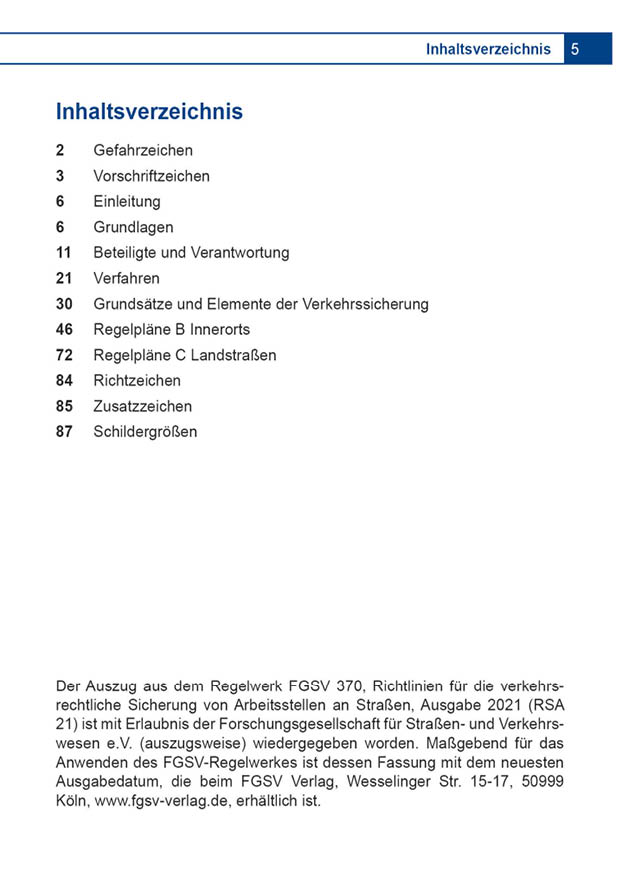 Inhaltsverzeichnis 5

Inhaltsverzeichnis

2 Gefahrzeichen
3 Vorschriftzeichen
6 Einleitung
6 Grundlagen
11 Beteiligte und Verantwortung
21 Verfahren
30 Grundsätze und Elemente der Verkehrssicherung
46 Regelpläne B Innerorts
72 Regelpläne C Landstraßen
84 Richtzeichen
85 Zusatzzeichen
87 Schildergrößen

Der Auszug aus dem Regelwerk FGSV 370, Richtlinien für die verkehrsrechtliche Sicherung von Arbeitsstellen an Straßen, Ausgabe 2021 (RSA 21) ist mit Erlaubnis der Forschungsgesellschaft für Straßen- und Verkehrswesen e.V. (auszugsweise) wiedergegeben worden. Maßgebend für das Anwenden des FGSV-Regelwerkes ist dessen Fassung mit dem neuesten Ausgabedatum, die beim FGSV Verlag, Wesselinger Str. 15-17, 50999 Köln, www.fgsv-verlag.de, erhältlich ist.